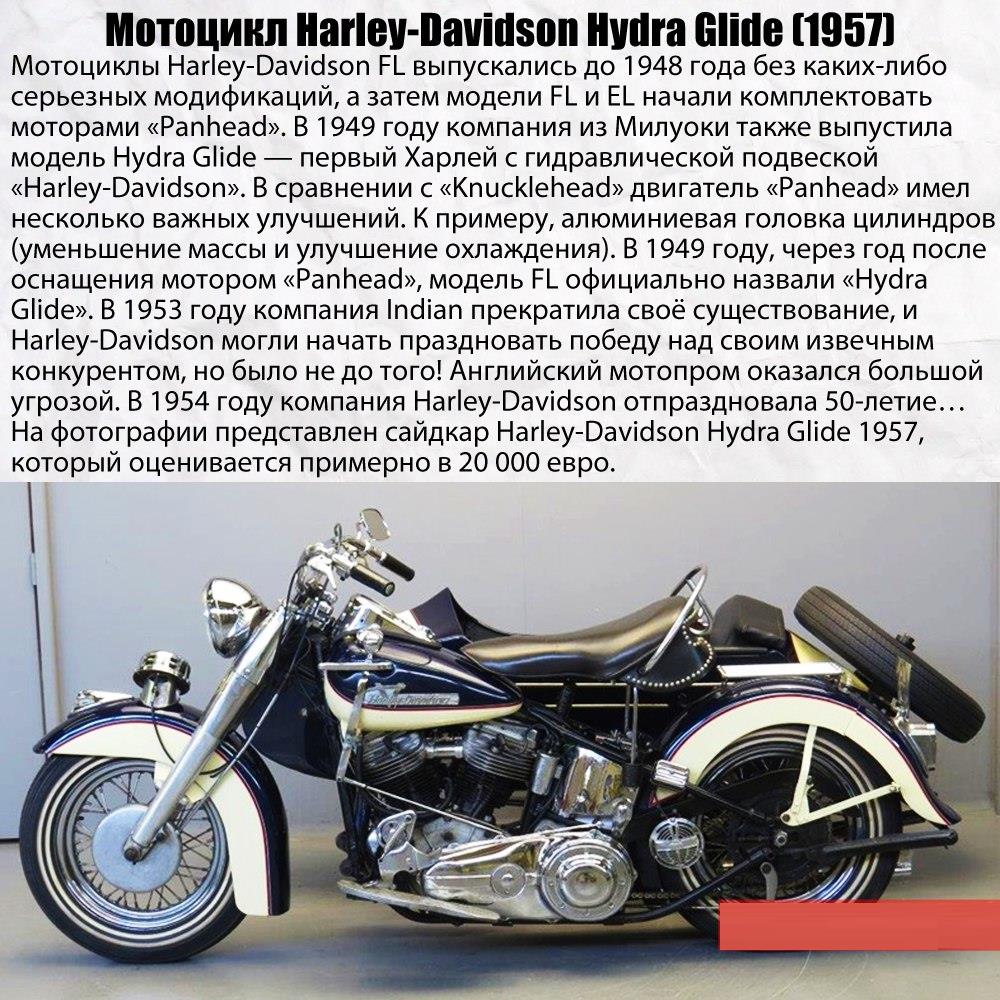 Мотоцикл Harley-Davidson Hydra Glide (1957)

Мотоциклы Harley-Davidson FL выпускались до 1948 года без каких-либо серьезных модификаций, а затем модели FL и EL начали комплектовать моторами «Panhead». В 1949 году компания из Милуоки также выпустила модель Hydra Glide — первый Харлей с гидравлической подвеской «Harley-Davidson». В сравнении с «Knucklehead» двигатель «Panhead» имел несколько важных улучшений. К примеру, алюминиевая головка цилиндров (уменьшение массы и улучшение охлаждения). В 1949 году, через год после оснащения мотором «Panhead», модель FL официально назвали «Hydra Glide». В 1953 году компания Indian прекратила своё существование, и Harley-Davidson могли начать праздновать победу над своим извечным конкурентом, но было не до того! Английский мотопром оказался большой угрозой. В 1954 году компания Harley-Davidson отпраздновала 50-летие… На фотографии представлен сайдкар Harley-Davidson Hydra Glide 1957, который оценивается примерно в 20 000 евро.